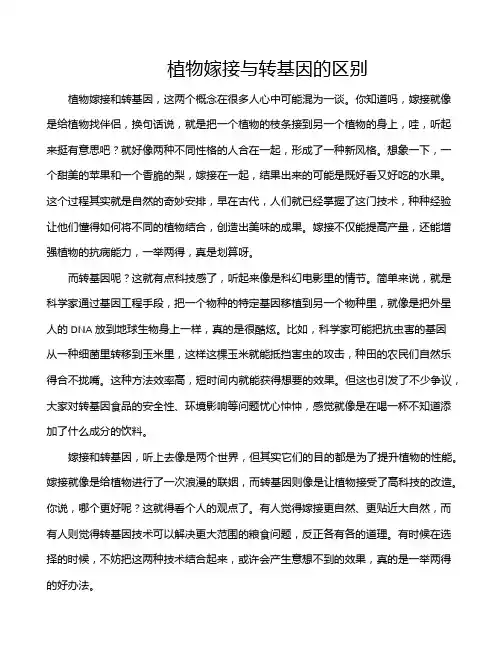 植物嫁接与转基因的区别

植物嫁接和转基因，这两个概念在很多人心中可能混为一谈。你知道吗，嫁接就像是给植物找伴侣，换句话说，就是把一个植物的枝条接到另一个植物的身上，哇，听起来挺有意思吧？就好像两种不同性格的人合在一起，形成了一种新风格。想象一下，一个甜美的苹果和一个香脆的梨，嫁接在一起，结果出来的可能是既好看又好吃的水果。这个过程其实就是自然的奇妙安排，早在古代，人们就已经掌握了这门技术，种种经验让他们懂得如何将不同的植物结合，创造出美味的成果。嫁接不仅能提高产量，还能增强植物的抗病能力，一举两得，真是划算呀。

而转基因呢？这就有点科技感了，听起来像是科幻电影里的情节。简单来说，就是科学家通过基因工程手段，把一个物种的特定基因移植到另一个物种里，就像是把外星人的 DNA 放到地球生物身上一样，真的是很酷炫。比如，科学家可能把抗虫害的基因从一种细菌里转移到玉米里，这样这棵玉米就能抵挡害虫的攻击，种田的农民们自然乐得合不拢嘴。这种方法效率高，短时间内就能获得想要的效果。但这也引发了不少争议，大家对转基因食品的安全性、环境影响等问题忧心忡忡，感觉就像是在喝一杯不知道添加了什么成分的饮料。

嫁接和转基因，听上去像是两个世界，但其实它们的目的都是为了提升植物的性能。嫁接就像是给植物进行了一次浪漫的联姻，而转基因则像是让植物接受了高科技的改造。你说，哪个更好呢？这就得看个人的观点了。有人觉得嫁接更自然、更贴近大自然，而有人则觉得转基因技术可以解决更大范围的粮食问题，反正各有各的道理。有时候在选择的时候，不妨把这两种技术结合起来，或许会产生意想不到的效果，真的是一举两得的好办法。